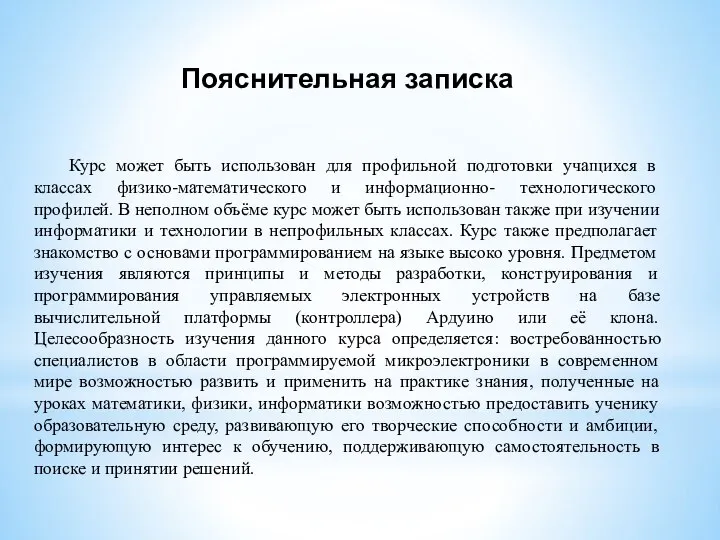 Пояснительная записка

Курс может быть использован для профильной подготовки учащихся в классах физико-математического и информационно- технологического профилей. В неполном объёме курс может быть использован также при изучении информатики и технологии в непрофильных классах. Курс также предполагает знакомство с основами программированием на языке высоко уровня. Предметом изучения являются принципы и методы разработки, конструирования и программирования управляемых электронных устройств на базе вычислительной платформы (контроллера) Ардуино или её клона. Целесообразность изучения данного курса определяется: востребованностью специалистов в области программируемой микроэлектроники в современном мире возможностью развить и применить на практике знания, полученные на уроках математики, физики, информатики возможностью предоставить ученику образовательную среду, развивающую его творческие способности и амбиции, формирующую интерес к обучению, поддерживающую самостоятельность в поиске и принятии решений.